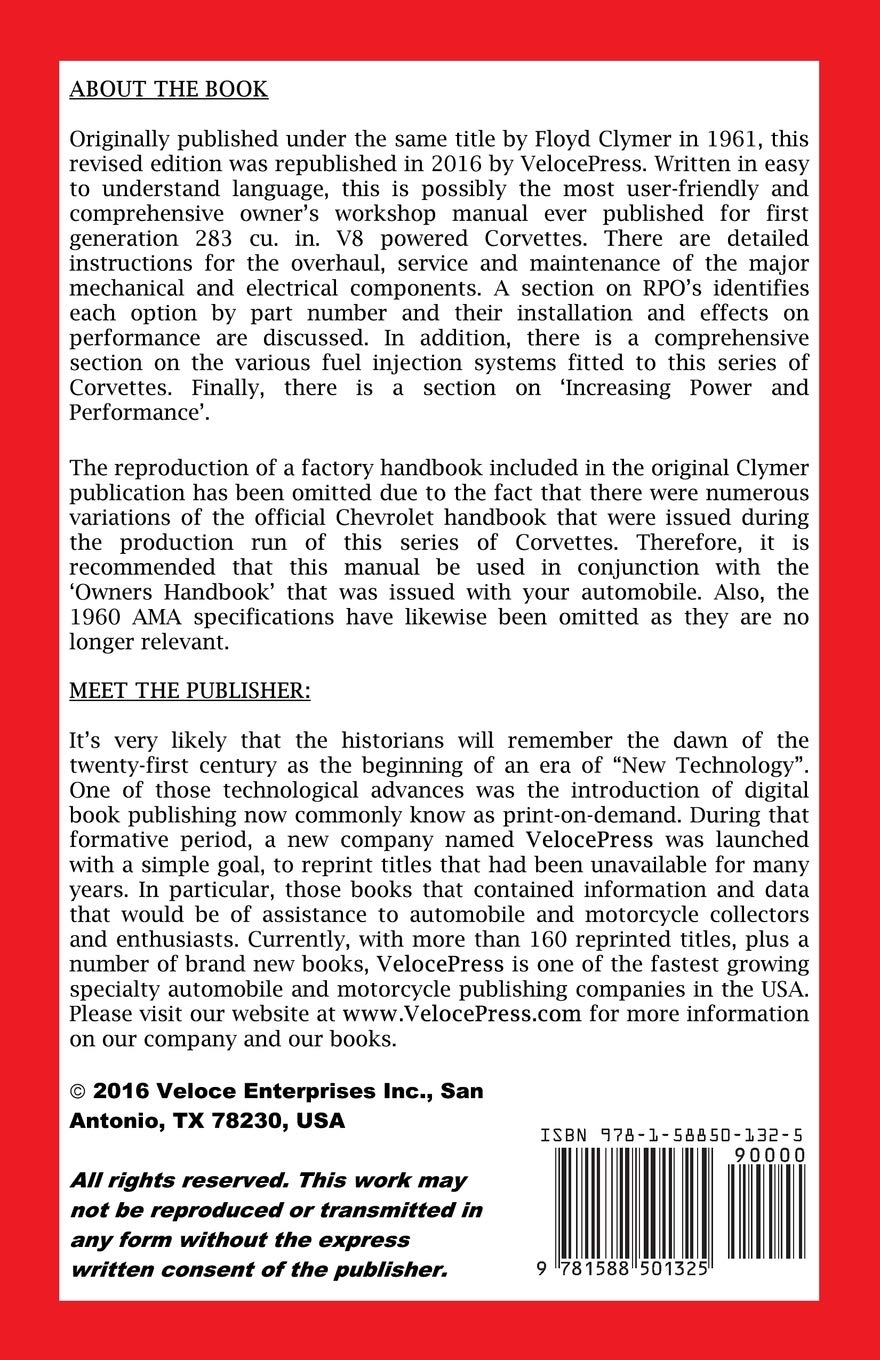 ABOUT THE BOOK

Originally published under the same title by Floyd Clymer in 1961, this revised edition was republished in 2016 by VelocePress. Written in easy to understand language, this is possibly the most user-friendly and comprehensive owner's workshop manual ever published for first generation 283 cu. in. V8 powered Corvettes. There are detailed instructions for the overhaul, service and maintenance of the major mechanical and electrical components. A section on RPO's identifies each option by part number and their installation and effects on performance are discussed. In addition, there is a comprehensive section on the various fuel injection systems fitted to this series of Corvettes. Finally, there is a section on 'Increasing Power and Performance'.

The reproduction of a factory handbook included in the original Clymer publication has been omitted due to the fact that there were numerous variations of the official Chevrolet handbook that were issued during the production run of this series of Corvettes. Therefore, it is recommended that this manual be used in conjunction with the 'Owners Handbook' that was issued with your automobile. Also, the 1960 AMA specifications have likewise been omitted as they are no longer relevant.

MEET THE PUBLISHER:

It's very likely that the historians will remember the dawn of the twenty-first century as the beginning of an era of "New Technology". One of those technological advances was the introduction of digital book publishing now commonly know as print-on-demand. During that formative period, a new company named VelocePress was launched with a simple goal, to reprint titles that had been unavailable for many years. In particular, those books that contained information and data that would be of assistance to automobile and motorcycle collectors and enthusiasts. Currently, with more than 160 reprinted titles, plus a number of brand new books, VelocePress is one of the fastest growing specialty automobile and motorcycle publishing companies in the USA. Please visit our website at www.VelocePress.com for more information on our company and our books.

© 2016 Veloce Enterprises Inc., San Antonio, TX 78230, USA

All rights reserved. This work may not be reproduced or transmitted in any form without the express written consent of the publisher.

ISBN 978-1-58850-132-5

90000

9 781588 501325